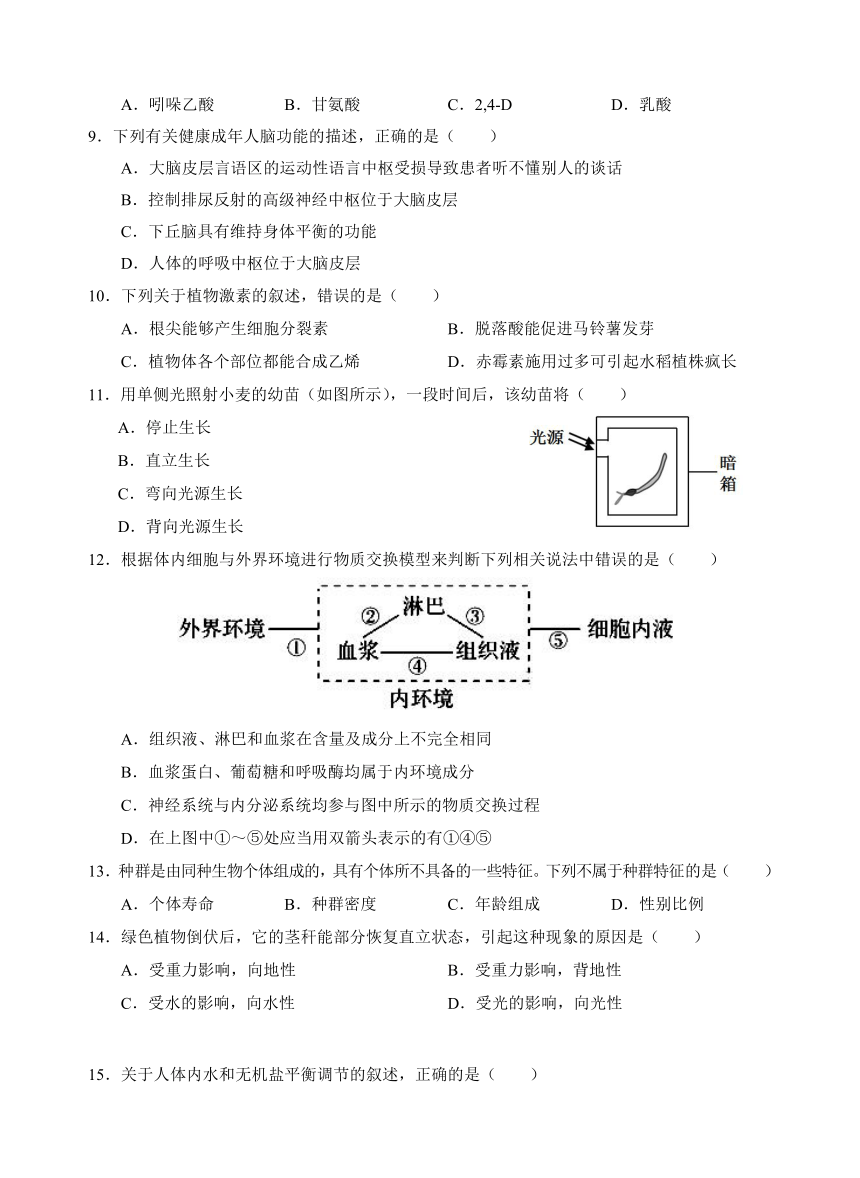 A．吲哚乙酸　　B．甘氨酸　　C．2,4-D　　D．乳酸

9．下列有关健康成年人脑功能的描述，正确的是（　　）

A．大脑皮层言语区的运动性语言中枢受损导致患者听不懂别人的谈话

B．控制排尿反射的高级神经中枢位于大脑皮层

C．下丘脑具有维持身体平衡的功能

D．人体的呼吸中枢位于大脑皮层

10．下列关于植物激素的叙述，错误的是（　　）

A．根尖能够产生细胞分裂素　　B．脱落酸能促进马铃薯发芽

C．植物体各个部位都能合成乙烯　　D．赤霉素施用过多可引起水稻植株疯长

11．用单侧光照射小麦的幼苗（如图所示），一段时间后，该幼苗将（　　）

A．停止生长

B．直立生长

C．弯向光源生长

D．背向光源生长

光源

暗箱

12．根据体内细胞与外界环境进行物质交换模型来判断下列相关说法中错误的是（　　）

外界环境 ① ② 淋巴 ③ 血浆 ④ 组织液 ⑤ 细胞内液

内环境

A．组织液、淋巴和血浆在含量及成分上不完全相同

B．血浆蛋白、葡萄糖和呼吸酶均属于内环境成分

C．神经系统与内分泌系统均参与图中所示的物质交换过程

D．在上图中①～⑤处应当用双箭头表示的有①④⑤

13．种群是由同种生物个体组成的，具有个体所不具备的一些特征。下列不属于种群特征的是（　　）

A．个体寿命　　B．种群密度　　C．年龄组成　　D．性别比例

14．绿色植物倒伏后，它的茎秆能部分恢复直立状态，引起这种现象的原因是（　　）

A．受重力影响，向地性　　B．受重力影响，背地性

C．受水的影响，向水性　　D．受光的影响，向光性

15．关于人体内水和无机盐平衡调节的叙述，正确的是（　　）